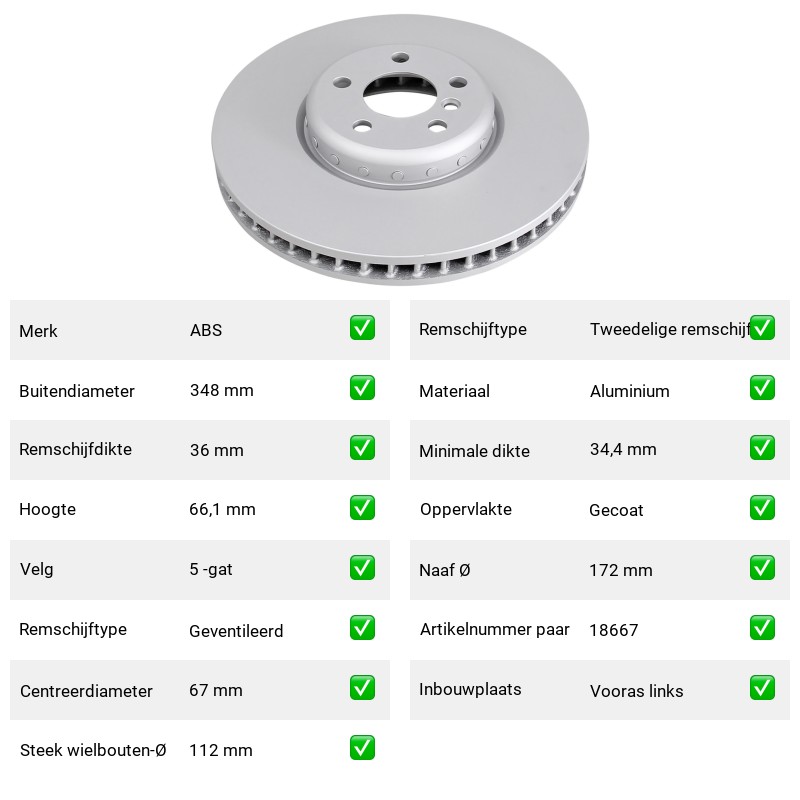 | Merk | ABS | ✅ |
|---|---|---|
| Buitendiameter | 348 mm | ✅ |
| Remschijfdikte | 36 mm | ✅ |
| Hoogte | 66,1 mm | ✅ |
| Velg | 5 -gat | ✅ |
| Remschijftype | Geventileerd | ✅ |
| Centreerdiameter | 67 mm | ✅ |
| Steek wielbouten-Ø | 112 mm | ✅ |

| Remschijftype | Tweedelige remschijf | ✅ |
|---|---|---|
| Materiaal | Aluminium | ✅ |
| Minimale dikte | 34,4 mm | ✅ |
| Oppervlakte | Gecoat | ✅ |
| Naaf Ø | 172 mm | ✅ |
| Artikelnummer paar | 18667 | ✅ |
| Inbouwplaats | Vooras links | ✅ |